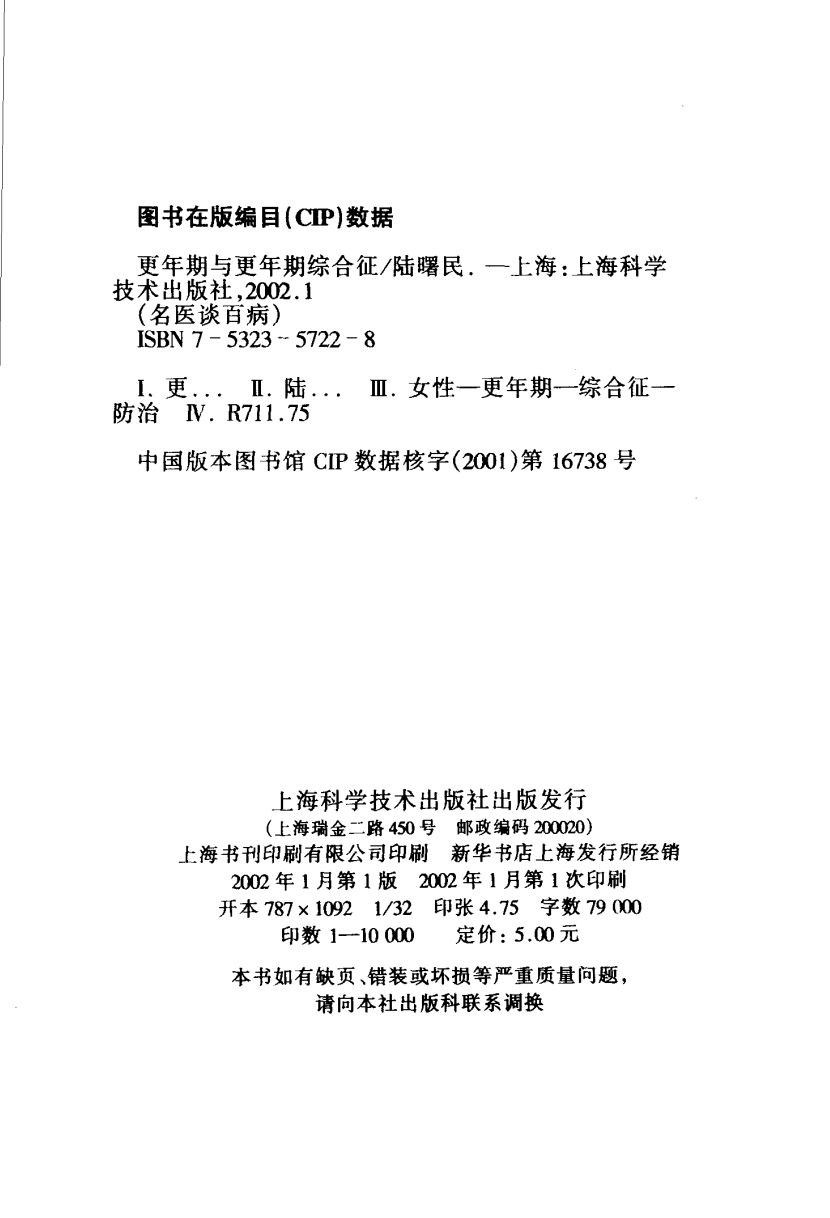 图书在版编目(CIP)数据

更年期与更年期综合征/陆曙民. —上海:上海科学技术出版社,2002.1
(名医谈百病)
ISBN 7-5323-5722-8

I.更... II.陆... III.女性—更年期—综合征—防治 IV.R711.75

中国版本图书馆 CIP 数据核字(2001)第 16738 号

上海科学技术出版社出版发行
(上海瑞金二路 450 号 邮政编码 200020)
上海书刊印刷有限公司印刷 新华书店上海发行所经销
2002 年 1 月第 1 版 2002 年 1 月第 1 次印刷
开本 787×1092 1/32 印张 4.75 字数 79 000
印数 1—10 000 定价: 5.00 元

本书如有缺页、错装或坏损等严重质量问题,
请向本社出版科联系调换